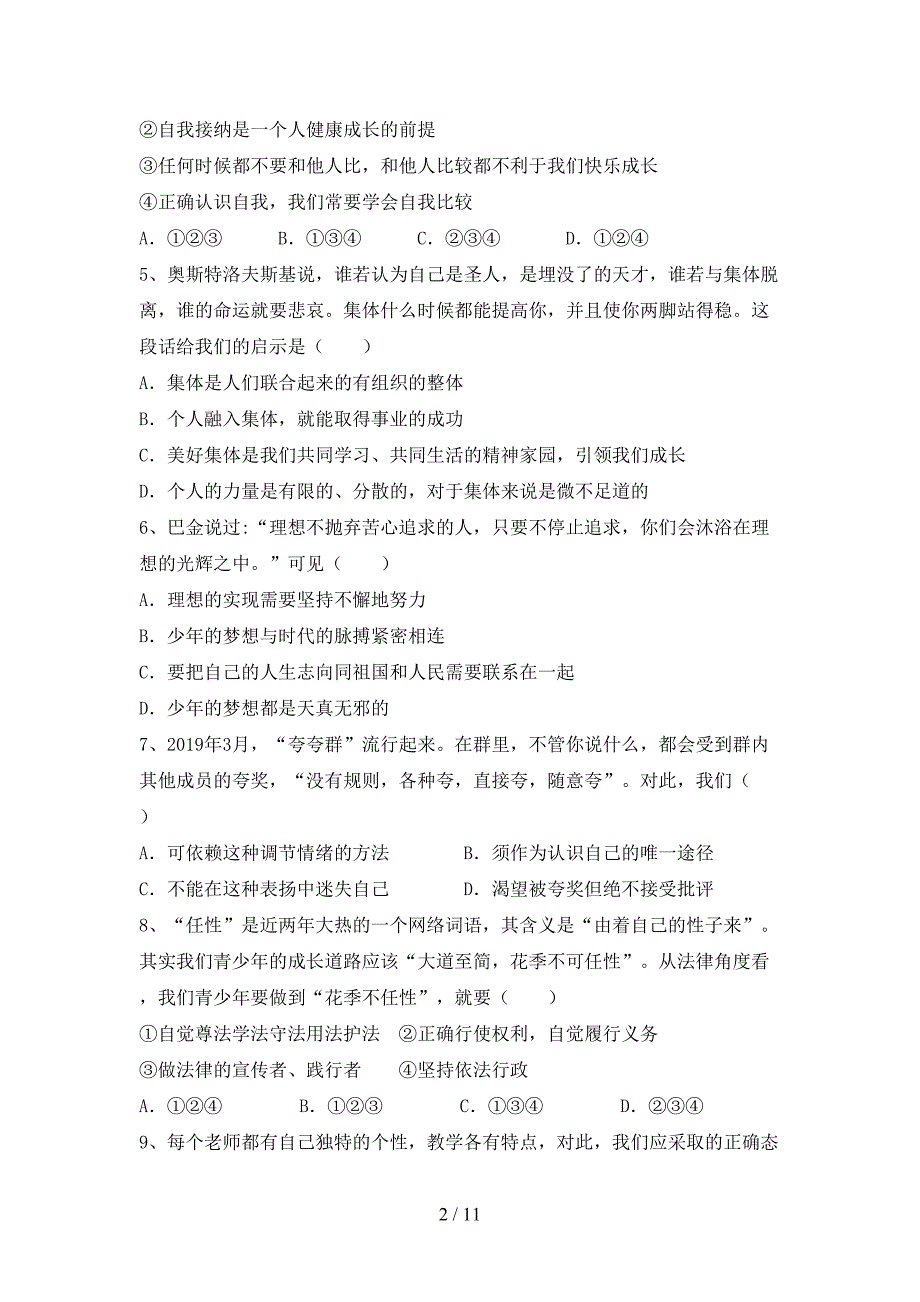 ②自我接纳是一个人健康成长的前提
③任何时候都不要和他人比，和他人比较都不利于我们快乐成长
④正确认识自我，我们常要学会自我比较
A．①②③　　B．①③④　　C．②③④　　D．①②④
5、奥斯特洛夫斯基说，谁若认为自己是圣人，是埋没了的天才，谁若与集体脱离，谁的命运就要悲哀。集体什么时候都能提高你，并且使你两脚站得稳。这段话给我们的启示是（　　）
A．集体是人们联合起来的有组织的整体
B．个人融入集体，就能取得事业的成功
C．美好集体是我们共同学习、共同生活的精神家园，引领我们成长
D．个人的力量是有限的、分散的，对于集体来说是微不足道的
6、巴金说过:“理想不抛弃苦心追求的人，只要不停止追求，你们会沐浴在理想的光辉之中。”可见（　　）
A．理想的实现需要坚持不懈地努力
B．少年的梦想与时代的脉搏紧密相连
C．要把自己的人生志向同祖国和人民需要联系在一起
D．少年的梦想都是天真无邪的
7、2019年3月，“夸夸群”流行起来。在群里，不管你说什么，都会受到群内其他成员的夸奖，“没有规则，各种夸，直接夸，随意夸”。对此，我们（　　）
A．可依赖这种调节情绪的方法　　B．须作为认识自己的唯一途径
C．不能在这种表扬中迷失自己　　D．渴望被夸奖但绝不接受批评
8、“任性”是近两年大热的一个网络词语，其含义是“由着自己的性子来”。其实我们青少年的成长道路应该“大道至简，花季不可任性”。从法律角度看，我们青少年要做到“花季不任性”，就要（　　）
①自觉尊法学法守法用法护法　②正确行使权利，自觉履行义务
③做法律的宣传者、践行者　　④坚持依法行政
A．①②④　　B．①②③　　C．①③④　　D．②③④
9、每个老师都有自己独特的个性，教学各有特点，对此，我们应采取的正确态

2 / 11